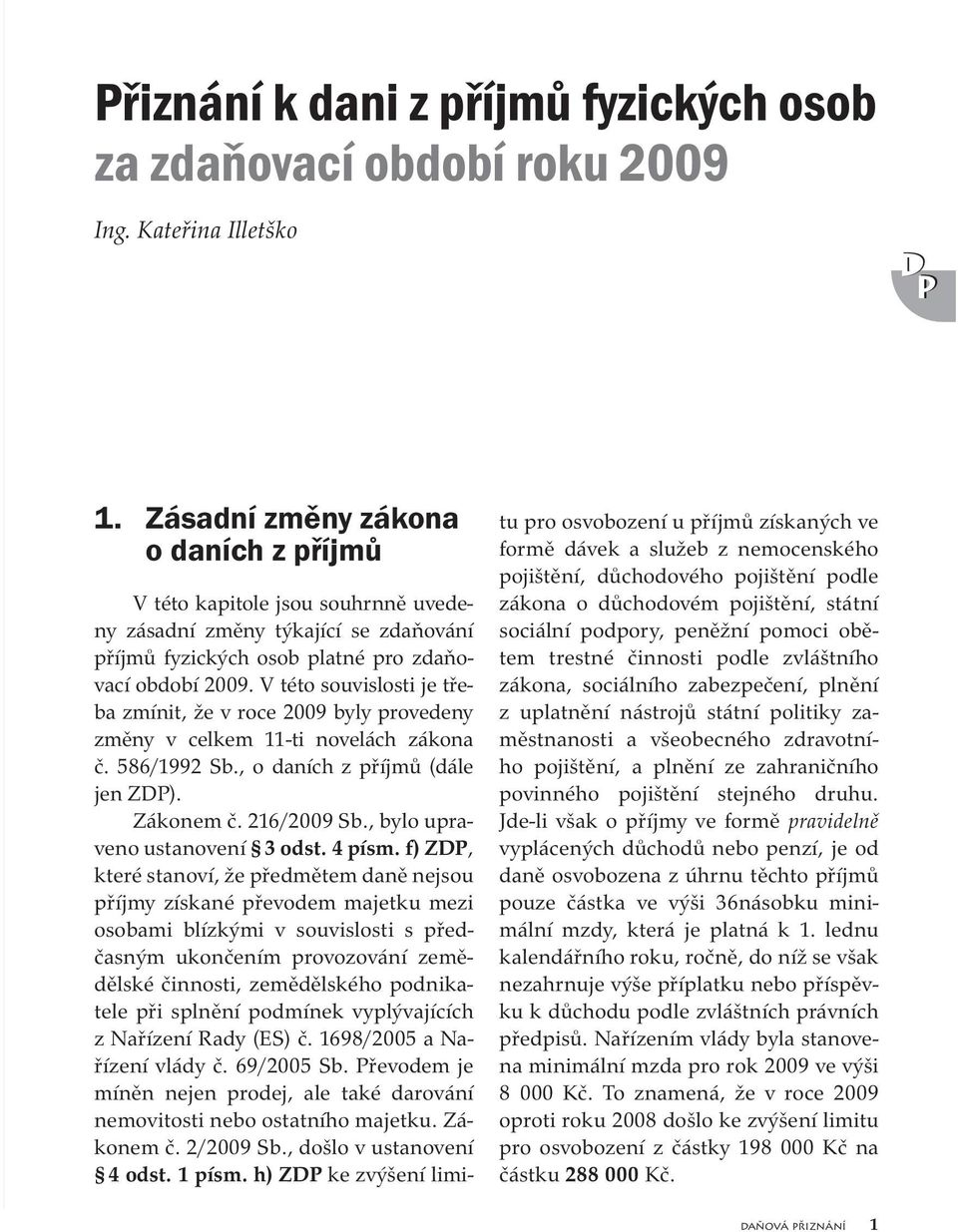 Přiznání k dani z příjmů fyzických osob za zdaňovací období roku 2009

Ing. Kateřina Illetško

D P

1. Zásadní změny zákona o daních z příjmů

V této kapitole jsou souhrnně uvedeny zásadní změny týkající se zdaňování příjmů fyzických osob platné pro zdaňovací období 2009. V této souvislosti je třeba zmínit, že v roce 2009 byly provedeny změny v celkem 11-ti novelách zákona č. 586/1992 Sb., o daních z příjmů (dále jen ZDP).

Zákonem č. 216/2009 Sb., bylo upraveno ustanovení § 3 odst. 4 písm. f) ZDP, které stanoví, že předmětem daně nejsou příjmy získané převodem majetku mezi osobami blízkými v souvislosti s předčasným ukončením provozování zemědělské činnosti, zemědělského podnikatele při splnění podmínek vyplývajících z Nařízení Rady (ES) č. 1698/2005 a Nařízení vlády č. 69/2005 Sb. Převodem je míněn nejen prodej, ale také darování nemovitosti nebo ostatního majetku. Zákonem č. 2/2009 Sb., došlo v ustanovení § 4 odst. 1 písm. h) ZDP ke zvýšení limitu pro osvobození u příjmů získaných ve formě dávek a služeb z nemocenského pojištění, důchodového pojištění podle zákona o důchodovém pojištění, státní sociální podpory, peněžní pomoci obětem trestné činnosti podle zvláštního zákona, sociálního zabezpečení, plnění z uplatnění nástrojů státní politiky zaměstnanosti a všeobecného zdravotního pojištění, a plnění ze zahraničního povinného pojištění stejného druhu. Jde-li však o příjmy ve formě pravidelně vyplácených důchodů nebo penzí, je od daně osvobozena z úhrnu těchto příjmů pouze částka ve výši 36násobku minimální mzdy, která je platná k 1. lednu kalendářního roku, ročně, do níž se však nezahrnuje výše příplatku nebo příspěvku k důchodu podle zvláštních právních předpisů. Nařízením vlády byla stanovena minimální mzda pro rok 2009 ve výši 8 000 Kč. To znamená, že v roce 2009 oproti roku 2008 došlo ke zvýšení limitu pro osvobození z částky 198 000 Kč na částku 288 000 Kč.

DAŇOVÁ PŘIZNÁNÍ 1